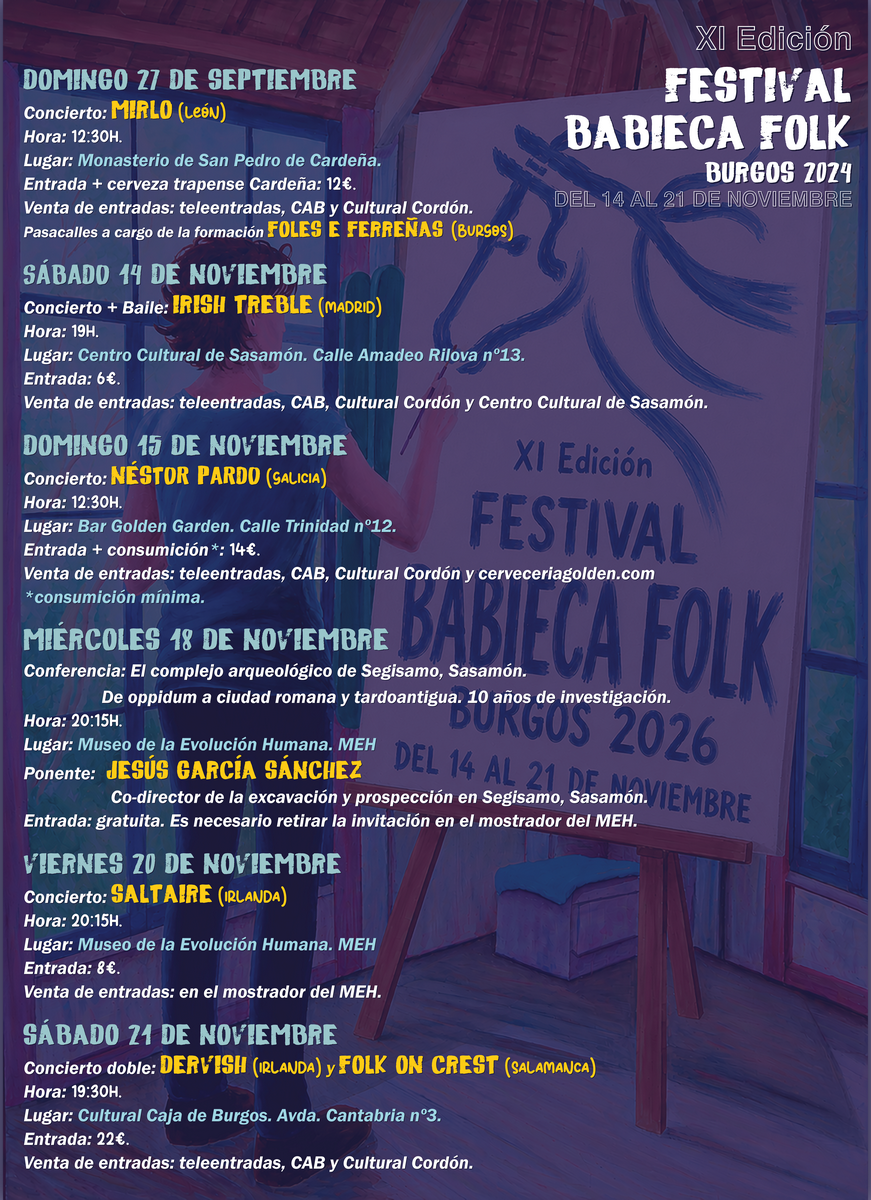 XI Edición
FESTIVAL
BABIECA FOLK
BURGOS 2024
DEL 14 AL 21 DE NOVIEMBRE

DOMINGO 27 DE SEPTIEMBRE
Concierto: MIRLO (LEÓN)
Hora: 12:30H.
Lugar: Monasterio de San Pedro de Cardeña.
Entrada + cerveza trapense Cardeña: 12€.
Venta de entradas: teleentradas, CAB y Cultural Cordón.
Pasacalles a cargo de la formación FOLES E FERREÑAS (BURGOS)

SÁBADO 14 DE NOVIEMBRE
Concierto + Baile: IRISH TREBLE (MADRID)
Hora: 19H.
Lugar: Centro Cultural de Sasamón. Calle Amadeo Rilova nº13.
Entrada: 6€.
Venta de entradas: teleentradas, CAB, Cultural Cordón y Centro Cultural de Sasamón.

DOMINGO 15 DE NOVIEMBRE
Concierto: NÉSTOR PARDO (GALICIA)
Hora: 12:30H.
Lugar: Bar Golden Garden. Calle Trinidad nº12.
Entrada + consumición*: 14€.
Venta de entradas: teleentradas, CAB, Cultural Cordón y cerveceriagolden.com
*consumición mínima.

MIÉRCOLES 18 DE NOVIEMBRE
Conferencia: El complejo arqueológico de Segisamo, Sasamón.
De oppidum a ciudad romana y tardoantigua. 10 años de investigación.
Hora: 20:15H.
Lugar: Museo de la Evolución Humana. MEH
Ponente: JESÚS GARCÍA SÁNCHEZ
Co-director de la excavación y prospección en Segisamo, Sasamón.
Entrada: gratuita. Es necesario retirar la invitación en el mostrador del MEH.

VIERNES 20 DE NOVIEMBRE
Concierto: SALTAIRE (IRLANDA)
Hora: 20:15H.
Lugar: Museo de la Evolución Humana. MEH
Entrada: 8€.
Venta de entradas: en el mostrador del MEH.

SÁBADO 21 DE NOVIEMBRE
Concierto doble: DERVISH (IRLANDA) y FOLK ON CREST (SALAMANCA)
Hora: 19:30H.
Lugar: Cultural Caja de Burgos. Avda. Cantabria nº3.
Entrada: 22€.
Venta de entradas: teleentradas, CAB y Cultural Cordón.

XI Edición
FESTIVAL
BABIECA FOLK
BURGOS 2026
DEL 14 AL 21 DE NOVIEMBRE